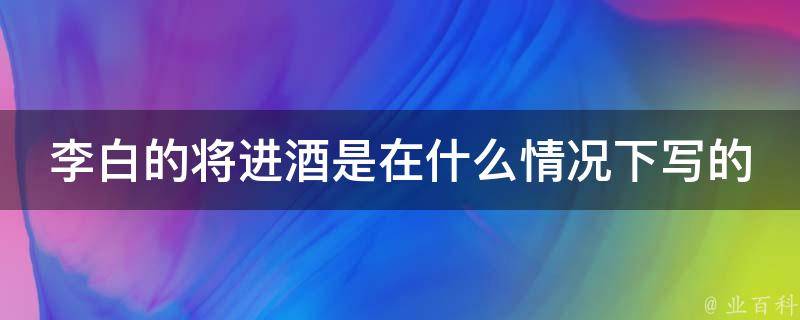 李白的将进酒是在什么情况下写的

@ 业百科